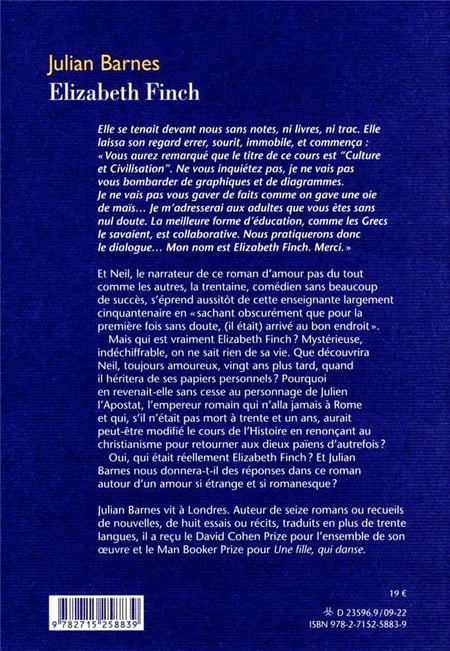 Julian Barnes
Elizabeth Finch

Elle se tenait devant nous sans notes, ni livres, ni trac. Elle laissa son regard errer, sourit, immobile, et commença : « Vous aurez remarqué que le titre de ce cours est "Culture et Civilisation". Ne vous inquiétez pas, je ne vais pas vous bombarder de graphiques et de diagrammes. Je ne vais pas vous gaver de faits comme on gave une oie de maïs… Je m'adresserai aux adultes que vous êtes sans nul doute. La meilleure forme d'éducation, comme les Grecs le savaient, est collaborative. Nous pratiquerons donc le dialogue… Mon nom est Elizabeth Finch. Merci. »

Et Neil, le narrateur de ce roman d'amour pas du tout comme les autres, la trentaine, comédien sans beaucoup de succès, s'éprend aussitôt de cette enseignante largement cinquantenaire en « sachant obscurément que pour la première fois sans doute, (il était) arrivé au bon endroit ».

Mais qui est vraiment Elizabeth Finch ? Mystérieuse, indéchiffrable, on ne sait rien de sa vie. Que découvrira Neil, toujours amoureux, vingt ans plus tard, quand il héritera de ses papiers personnels ? Pourquoi en revenait-elle sans cesse au personnage de Julien l'Apostat, l'empereur romain qui n'alla jamais à Rome et qui, s'il n'était pas mort à trente et un ans, aurait peut-être modifié le cours de l'Histoire en renonçant au christianisme pour retourner aux dieux païens d'autrefois ?

Oui, qui était réellement Elizabeth Finch ? Et Julian Barnes nous donnera-t-il des réponses dans ce roman autour d'un amour si étrange et si romanesque ?

Julian Barnes vit à Londres. Auteur de seize romans ou recueils de nouvelles, de huit essais ou récits, traduits en plus de trente langues, il a reçu le David Cohen Prize pour l'ensemble de son œuvre et le Man Booker Prize pour Une fille, qui danse.

19 €

9 782715 258839

D 23596.9/09-22
ISBN 978-2-7152-5883-9